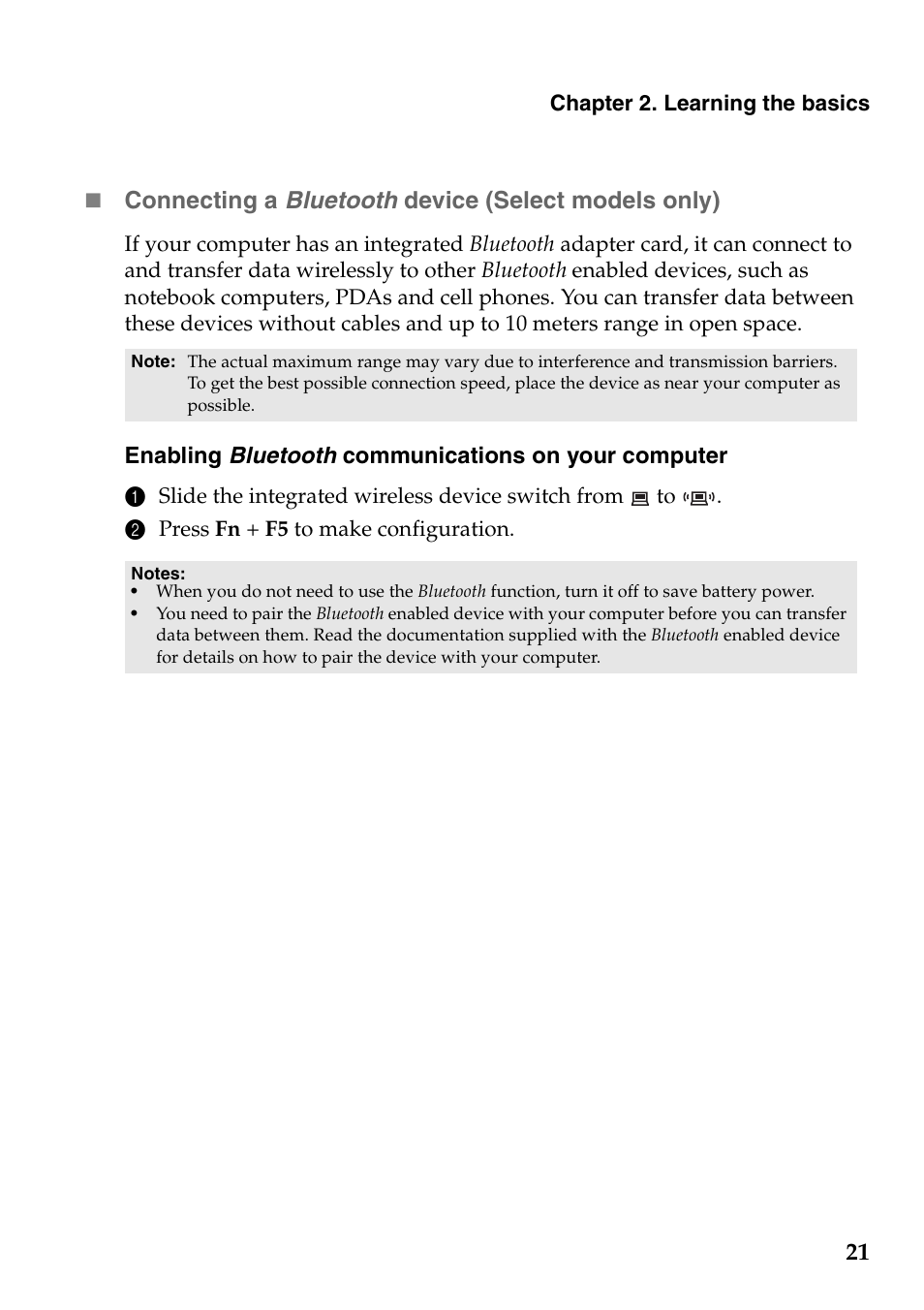 Chapter 2. Learning the basics

■ Connecting a Bluetooth device (Select models only)

If your computer has an integrated Bluetooth adapter card, it can connect to and transfer data wirelessly to other Bluetooth enabled devices, such as notebook computers, PDAs and cell phones. You can transfer data between these devices without cables and up to 10 meters range in open space.

Note: The actual maximum range may vary due to interference and transmission barriers. To get the best possible connection speed, place the device as near your computer as possible.

Enabling Bluetooth communications on your computer

1 Slide the integrated wireless device switch from to .

2 Press Fn + F5 to make configuration.

Notes:
• When you do not need to use the Bluetooth function, turn it off to save battery power.
• You need to pair the Bluetooth enabled device with your computer before you can transfer data between them. Read the documentation supplied with the Bluetooth enabled device for details on how to pair the device with your computer.

21